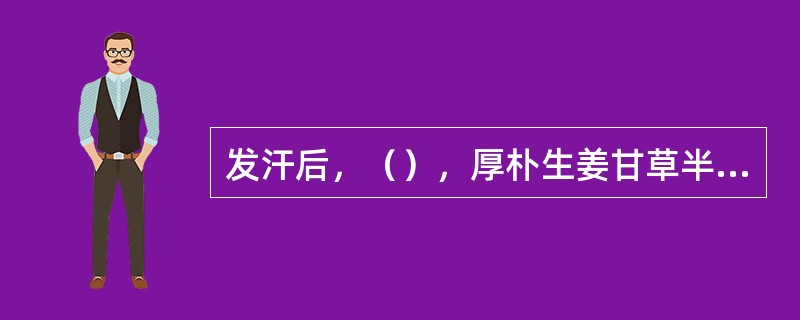 发汗后，（），厚朴生姜甘草半...